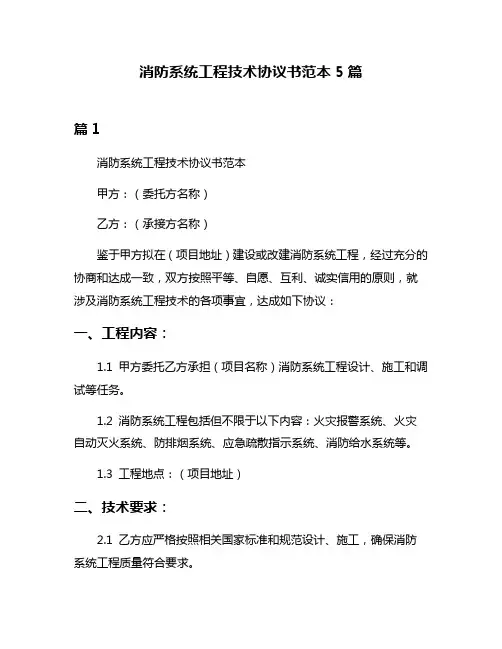 消防系统工程技术协议书范本 5 篇

篇 1

消防系统工程技术协议书范本

甲方：（委托方名称）

乙方：（承接方名称）

鉴于甲方拟在（项目地址）建设或改建消防系统工程，经过充分的协商和达成一致，双方按照平等、自愿、互利、诚实信用的原则，就涉及消防系统工程技术的各项事宜，达成如下协议：

一、工程内容：

1.1 甲方委托乙方承担（项目名称）消防系统工程设计、施工和调试等任务。

1.2 消防系统工程包括但不限于以下内容：火灾报警系统、火灾自动灭火系统、防排烟系统、应急疏散指示系统、消防给水系统等。

1.3 工程地点：（项目地址）

二、技术要求：

2.1 乙方应严格按照相关国家标准和规范设计、施工，确保消防系统工程质量符合要求。